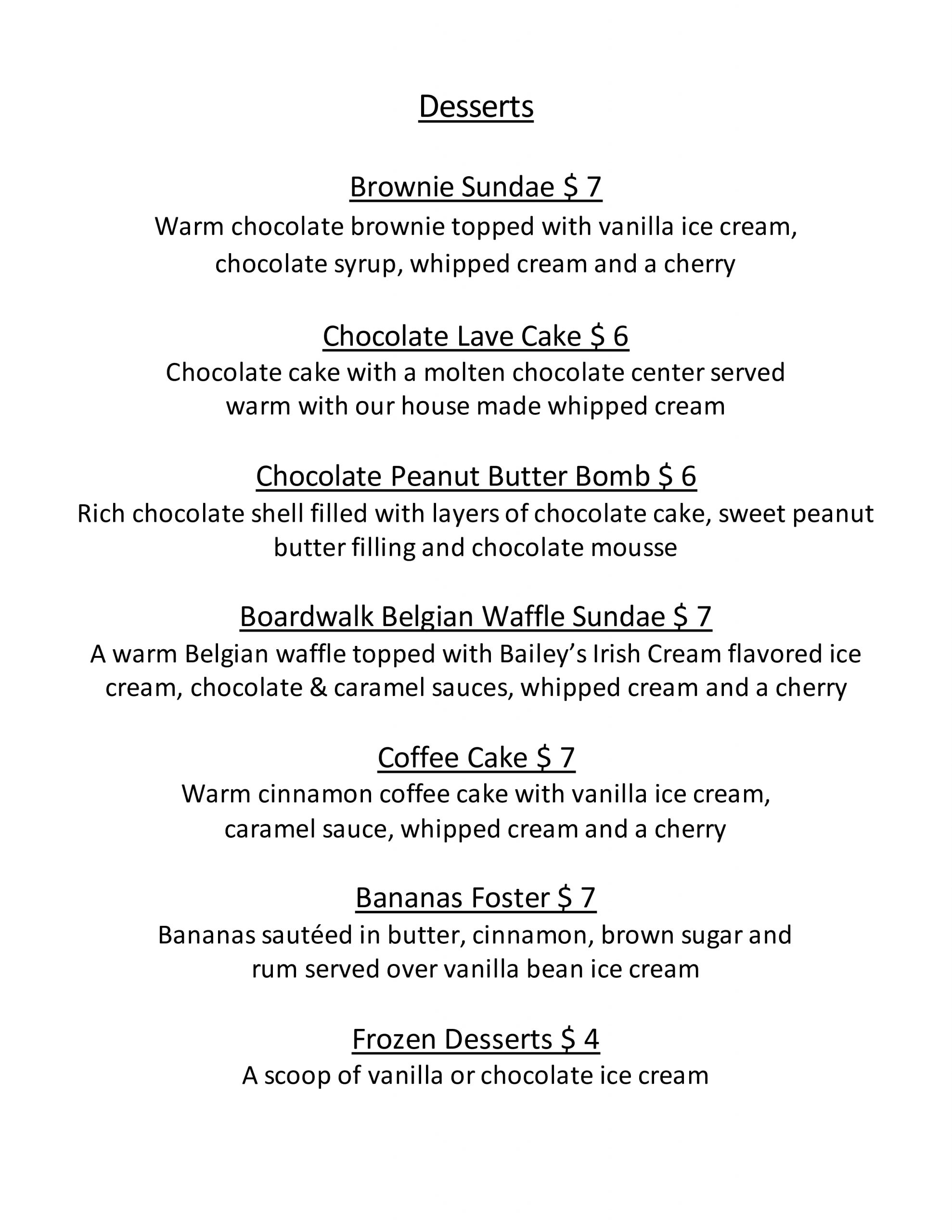 Desserts

Brownie Sundae $ 7
Warm chocolate brownie topped with vanilla ice cream, chocolate syrup, whipped cream and a cherry

Chocolate Lave Cake $ 6
Chocolate cake with a molten chocolate center served warm with our house made whipped cream

Chocolate Peanut Butter Bomb $ 6
Rich chocolate shell filled with layers of chocolate cake, sweet peanut butter filling and chocolate mousse

Boardwalk Belgian Waffle Sundae $ 7
A warm Belgian waffle topped with Bailey's Irish Cream flavored ice cream, chocolate & caramel sauces, whipped cream and a cherry

Coffee Cake $ 7
Warm cinnamon coffee cake with vanilla ice cream, caramel sauce, whipped cream and a cherry

Bananas Foster $ 7
Bananas sautéed in butter, cinnamon, brown sugar and rum served over vanilla bean ice cream

Frozen Desserts $ 4
A scoop of vanilla or chocolate ice cream